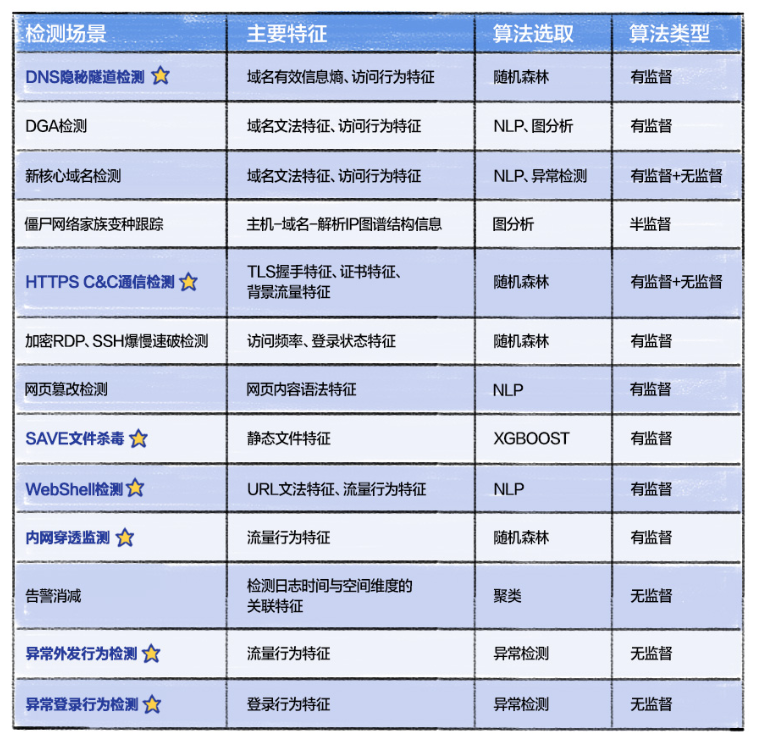 | 检测场景 | 主要特征 | 算法选取 | 算法类型 |
|---|---|---|---|
| DNS隐秘隧道检测 | 域名有效信息熵、访问行为特征 | 随机森林 | 有监督 |
| DGA检测 | 域名文法特征、访问行为特征 | NLP、图分析 | 有监督 |
| 新核心域名检测 | 域名文法特征、访问行为特征 | NLP、异常检测 | 有监督+无监督 |
| 僵尸网络家族变种跟踪 | 主机-域名-解析IP图谱结构信息 | 图分析 | 半监督 |
| HTTPS C&C通信检测 | TLS握手特征、证书特征、背景流量特征 | 随机森林 | 有监督+无监督 |
| 加密RDP、SSH爆慢速破检测 | 访问频率、登录状态特征 | 随机森林 | 有监督 |
| 网页篡改检测 | 网页内容语法特征 | NLP | 有监督 |
| SAVE文件杀毒 | 静态文件特征 | XGBOOST | 有监督 |
| WebShell检测 | URL文法特征、流量行为特征 | NLP | 有监督 |
| 内网穿透监测 | 流量行为特征 | 随机森林 | 有监督 |
| 告警消减 | 检测日志时间与空间维度的关联特征 | 聚类 | 无监督 |
| 异常外发行为检测 | 流量行为特征 | 异常检测 | 无监督 |
| 异常登录行为检测 | 登录行为特征 | 异常检测 | 无监督 |